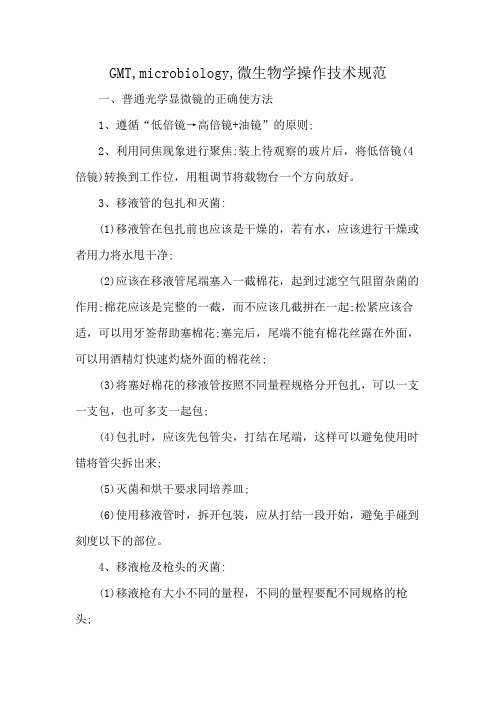 GMT,microbiology,微生物学操作技术规范

一、普通光学显微镜的正确使方法

1、遵循“低倍镜→高倍镜+油镜”的原则;

2、利用同焦现象进行聚焦:装上待观察的玻片后，将低倍镜(4倍镜)转换到工作位，用粗调节将载物台一个方向放好。

3、移液管的包扎和灭菌:

(1)移液管在包扎前也应该是干燥的，若有水，应该进行干燥或者用力将水甩干净;

(2)应该在移液管尾端塞入一截棉花，起到过滤空气阻留杂菌的作用;棉花应该是完整的一截，而不应该几截拼在一起;松紧应该合适，可以用牙签帮助塞棉花;塞完后，尾端不能有棉花丝露在外面，可以用酒精灯快速灼烧外面的棉花丝;

(3)将塞好棉花的移液管按照不同量程规格分开包扎，可以一支一支包，也可多支一起包;

(4)包扎时，应该先包管尖，打结在尾端，这样可以避免使用时错将管尖拆出来;

(5)灭菌和烘干要求同培养皿;

(6)使用移液管时，拆开包装，应从打结一段开始，避免手碰到刻度以下的部位。

4、移液枪及枪头的灭菌:

(1)移液枪有大小不同的量程，不同的量程要配不同规格的枪头;